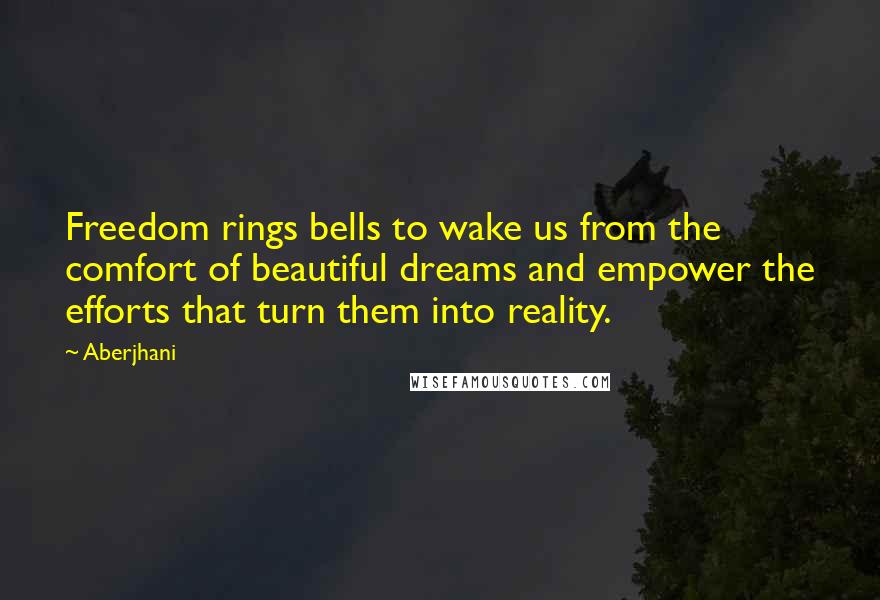 Freedom rings bells to wake us from the comfort of beautiful dreams and empower the efforts that turn them into reality.

~ Aberjhani

WISEFAMOUSQUOTES.COM